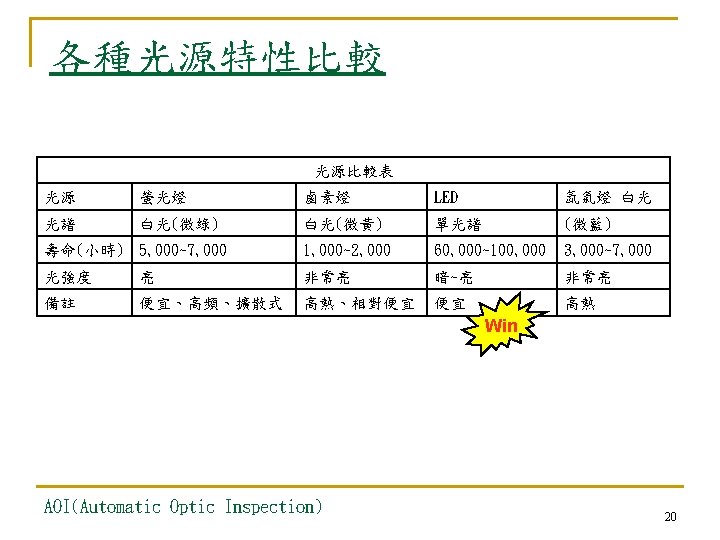 各種光源特性比較

| 光源比較表 | | | | |
|---|---|---|---|---|
| 光源 | 螢光燈 | 鹵素燈 | LED | 氙氣燈 白光 |
| 光譜 | 白光(微綠) | 白光(微黃) | 單光譜 | (微藍) |
| 壽命(小時) | 5,000~7,000 | 1,000~2,000 | 60,000~100,000 | 3,000~7,000 |
| 光強度 | 亮 | 非常亮 | 暗~亮 | 非常亮 |
| 備註 | 便宜、高頻、擴散式 | 高熱、相對便宜 | 便宜 | 高熱 |

Win

AOI(Automatic Optic Inspection)

20